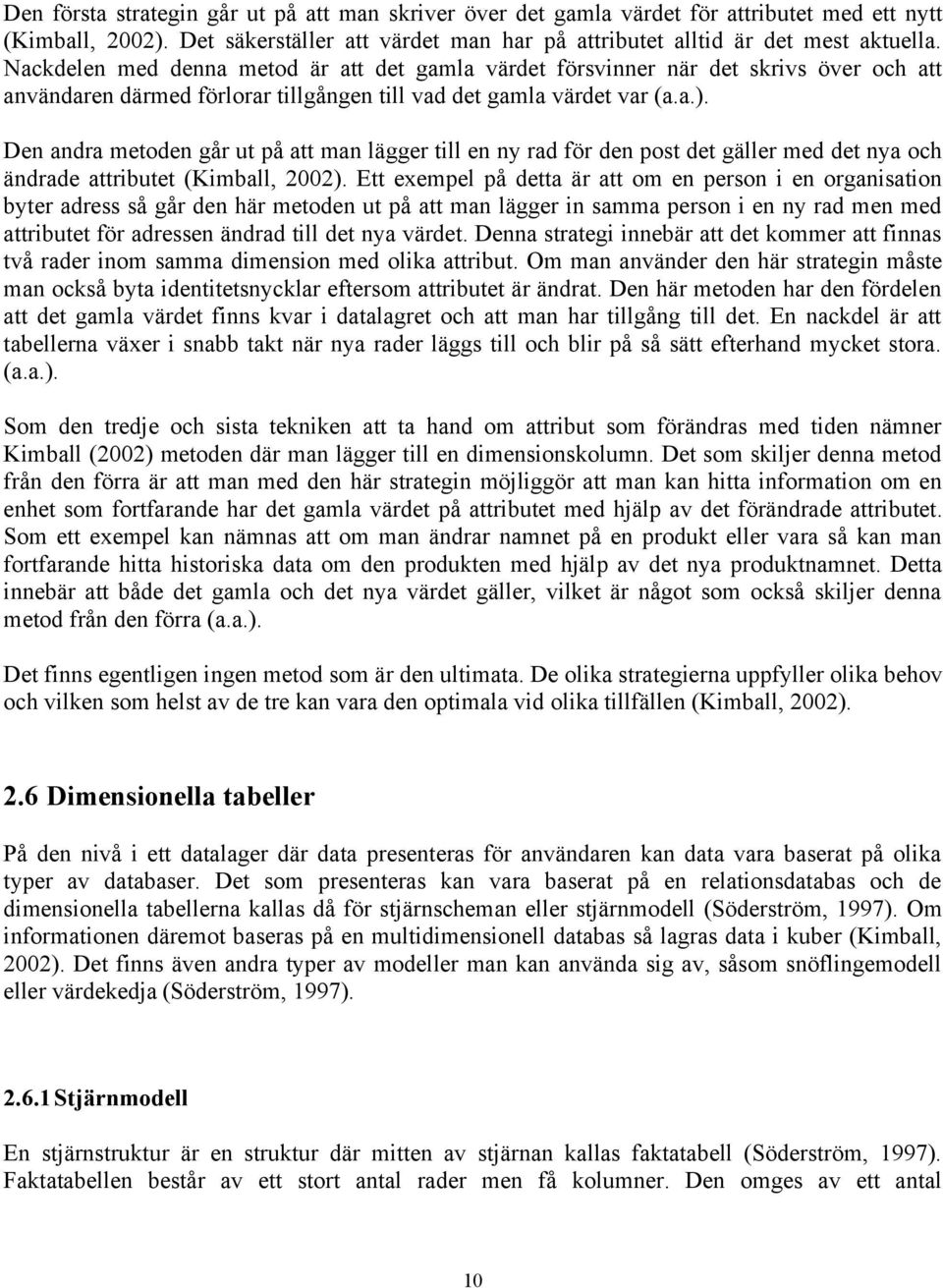 Den första strategin går ut på att man skriver över det gamla värdet för attributet med ett nytt (Kimball, 2002). Det säkerställer att värdet man har på attributet alltid är det mest aktuella. Nackdelen med denna metod är att det gamla värdet försvinner när det skrivs över och att användaren därmed förlorar tillgången till vad det gamla värdet var (a.a.).

Den andra metoden går ut på att man lägger till en ny rad för den post det gäller med det nya och ändrade attributet (Kimball, 2002). Ett exempel på detta är att om en person i en organisation byter adress så går den här metoden ut på att man lägger in samma person i en ny rad men med attributet för adressen ändrad till det nya värdet. Denna strategi innebär att det kommer att finnas två rader inom samma dimension med olika attribut. Om man använder den här strategin måste man också byta identitetsnycklar eftersom attributet är ändrat. Den här metoden har den fördelen att det gamla värdet finns kvar i datalagret och att man har tillgång till det. En nackdel är att tabellerna växer i snabb takt när nya rader läggs till och blir på så sätt efterhand mycket stora. (a.a.).

Som den tredje och sista tekniken att ta hand om attribut som förändras med tiden nämner Kimball (2002) metoden där man lägger till en dimensionskolumn. Det som skiljer denna metod från den förra är att man med den här strategin möjliggör att man kan hitta information om en enhet som fortfarande har det gamla värdet på attributet med hjälp av det förändrade attributet. Som ett exempel kan nämnas att om man ändrar namnet på en produkt eller vara så kan man fortfarande hitta historiska data om den produkten med hjälp av det nya produktnamnet. Detta innebär att både det gamla och det nya värdet gäller, vilket är något som också skiljer denna metod från den förra (a.a.).

Det finns egentligen ingen metod som är den ultimata. De olika strategierna uppfyller olika behov och vilken som helst av de tre kan vara den optimala vid olika tillfällen (Kimball, 2002).

2.6 Dimensionella tabeller

På den nivå i ett datalager där data presenteras för användaren kan data vara baserat på olika typer av databaser. Det som presenteras kan vara baserat på en relationsdatabas och de dimensionella tabellerna kallas då för stjärnscheman eller stjärnmodell (Söderström, 1997). Om informationen däremot baseras på en multidimensionell databas så lagras data i kuber (Kimball, 2002). Det finns även andra typer av modeller man kan använda sig av, såsom snöflingemodell eller värdekedja (Söderström, 1997).

2.6.1 Stjärnmodell

En stjärnstruktur är en struktur där mitten av stjärnan kallas faktatabell (Söderström, 1997). Faktatabellen består av ett stort antal rader men få kolumner. Den omges av ett antal

10